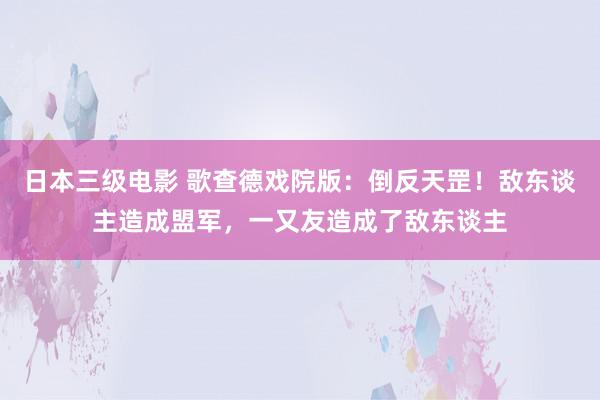 日本三级电影 歌查德戏院版：倒反天罡！敌东谈主造成盟军，一又友造成了敌东谈主